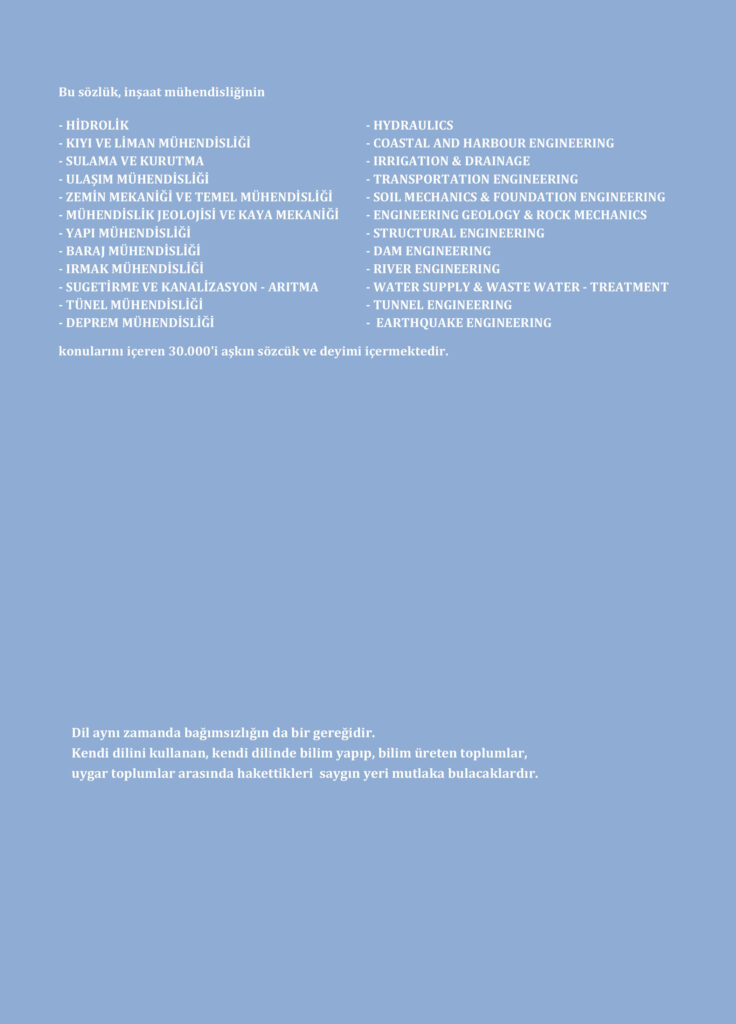 Bu sözlük, inşaat mühendisliğinin

- HİDROLİK
- KIYI VE LİMAN MÜHENDİSLİĞİ
- SULAMA VE KURUTMA
- ULAŞIM MÜHENDİSLİĞİ
- ZEMİN MEKANİĞİ VE TEMEL MÜHENDİSLİĞİ
- MÜHENDİSLİK JEOLOJİSİ VE KAYA MEKANİĞİ
- YAPI MÜHENDİSLİĞİ
- BARAJ MÜHENDİSLİĞİ
- IRMAK MÜHENDİSLİĞİ
- SUGETİRME VE KANALİZASYON - ARITMA
- TÜNEL MÜHENDİSLİĞİ
- DEPREM MÜHENDİSLİĞİ

- HYDRAULICS
- COASTAL AND HARBOUR ENGINEERING
- IRRIGATION & DRAINAGE
- TRANSPORTATION ENGINEERING
- SOIL MECHANICS & FOUNDATION ENGINEERING
- ENGINEERING GEOLOGY & ROCK MECHANICS
- STRUCTURAL ENGINEERING
- DAM ENGINEERING
- RIVER ENGINEERING
- WATER SUPPLY & WASTE WATER - TREATMENT
- TUNNEL ENGINEERING
- EARTHQUAKE ENGINEERING

konularını içeren 30.000'i aşkın sözcük ve deyimi içermektedir.

Dil aynı zamanda bağımsızlığın da bir gereğidir.
Kendi dilini kullanan, kendi dilinde bilim yapıp, bilim üreten toplumlar, uygar toplumlar arasında hakettikleri saygın yeri mutlaka bulacaklardır.